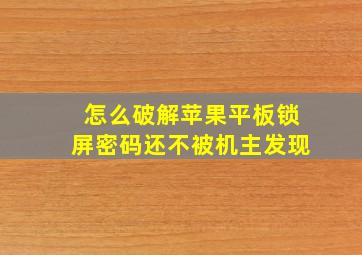 怎么破解苹果平板锁屏密码还不被机主发现